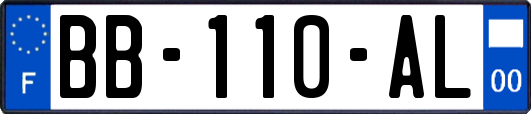 F

BB-110-AL

00